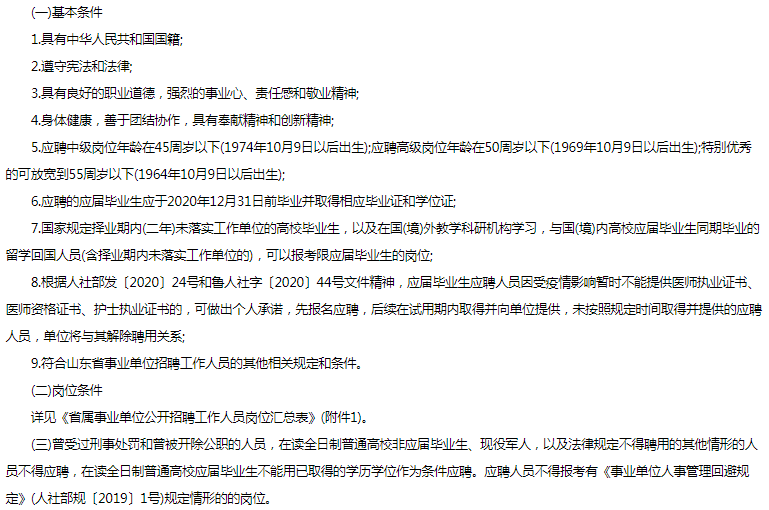 (一)基本条件

1.具有中华人民共和国国籍;

2.遵守宪法和法律;

3.具有良好的职业道德，强烈的事业心、责任感和敬业精神;

4.身体健康，善于团结协作，具有奉献精神和创新精神;

5.应聘中级岗位年龄在45周岁以下(1974年10月9日以后出生);应聘高级岗位年龄在50周岁以下(1969年10月9日以后出生);特别优秀的可放宽到55周岁以下(1964年10月9日以后出生);

6.应聘的应届毕业生应于2020年12月31日前毕业并取得相应毕业证和学位证;

7.国家规定择业期内(二年)未落实工作单位的高校毕业生，以及在国(境)外教学科研机构学习，与国(境)内高校应届毕业生同期毕业的留学回国人员(含择业期内未落实工作单位的)，可以报考限应届毕业生的岗位;

8.根据人社部发〔2020〕24号和鲁人社字〔2020〕44号文件精神，应届毕业生应聘人员因受疫情影响暂时不能提供医师执业证书、医师资格证书、护士执业证书的，可做出个人承诺，先报名应聘，后续在试用期内取得并向单位提供，未按照规定时间取得并提供的应聘人员，单位将与其解除聘用关系;

9.符合山东省事业单位招聘工作人员的其他相关规定和条件。

(二)岗位条件

详见《省属事业单位公开招聘工作人员岗位汇总表》(附件1)。

(三)曾受过刑事处罚和曾被开除公职的人员，在读全日制普通高校非应届毕业生、现役军人，以及法律规定不得聘用的其他情形的人员不得应聘，在读全日制普通高校应届毕业生不能用已取得的学历学位作为条件应聘。应聘人员不得报考有《事业单位人事管理回避规定》(人社部规〔2019〕1号)规定情形的的岗位。